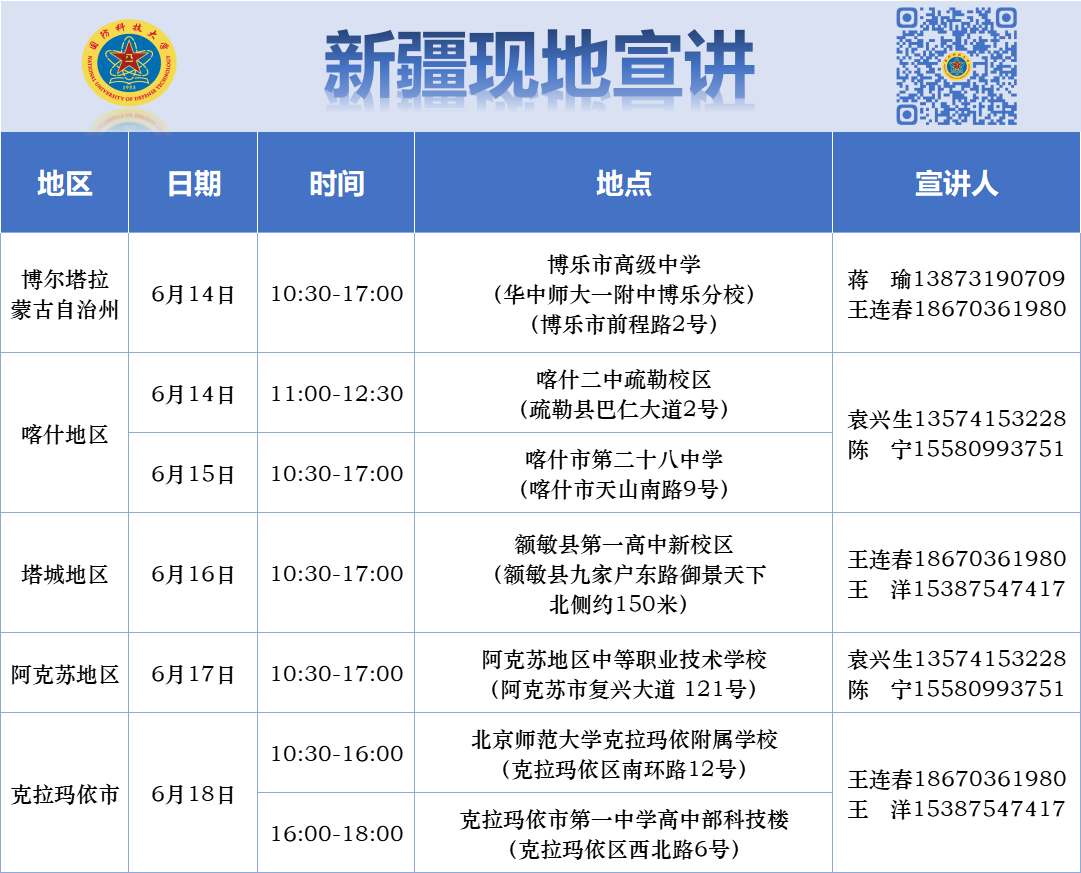 新疆现地宣讲

| 地区 | 日期 | 时间 | 地点 | 宣讲人 |
|---|---|---|---|---|
| 博尔塔拉蒙古自治州 | 6月14日 | 10:30-17:00 | 博乐市高级中学（华中师大一附中博乐分校）（博乐市前程路2号） | 蒋 瑜13873190709 王连春18670361980 |
| 喀什地区 | 6月14日 | 11:00-12:30 | 喀什二中疏勒校区（疏勒县巴仁大道2号） | 袁兴生13574153228 陈 宁15580993751 |
|  | 6月15日 | 10:30-17:00 | 喀什市第二十八中学（喀什市天山南路9号） |  |
| 塔城地区 | 6月16日 | 10:30-17:00 | 额敏县第一高中新校区（额敏县九家户东路御景天下北侧约150米） | 王连春18670361980 王 洋15387547417 |
| 阿克苏地区 | 6月17日 | 10:30-17:00 | 阿克苏地区中等职业技术学校（阿克苏市复兴大道 121号） | 袁兴生13574153228 陈 宁15580993751 |
| 克拉玛依市 | 6月18日 | 10:30-16:00 | 北京师范大学克拉玛依附属学校（克拉玛依区南环路12号） | 王连春18670361980 王 洋15387547417 |
|  |  | 16:00-18:00 | 克拉玛依市第一中学高中部科技楼（克拉玛依区西北路6号） |  |